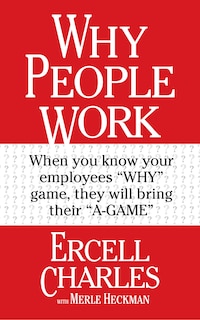 WHY PEOPLE WORK

When you know your employees "WHY" game, they will bring their "A-GAME"

ERCELL CHARLES

WITH MERLE HECKMAN